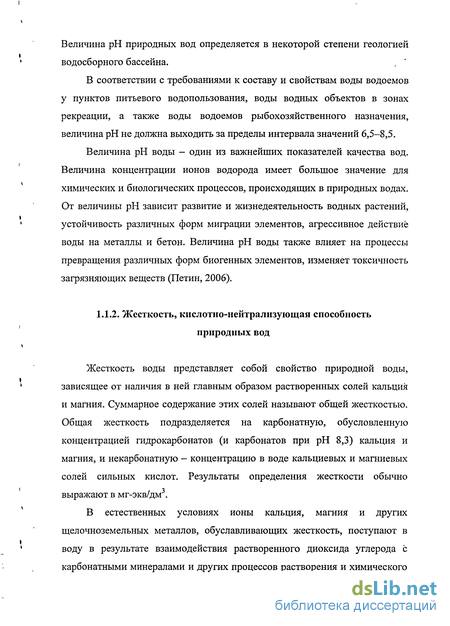 Величина pH природных вод определяется в некоторой степени геологией водосборного бассейна.

В соответствии с требованиями к составу и свойствам воды водоемов у пунктов питьевого водопользования, воды водных объектов в зонах рекреации, а также воды водоемов рыбохозяйственного назначения, величина pH не должна выходить за пределы интервала значений 6,5–8,5.

Величина pH воды – один из важнейших показателей качества вод. Величина концентрации ионов водорода имеет большое значение для химических и биологических процессов, происходящих в природных водах. От величины pH зависит развитие и жизнедеятельность водных растений, устойчивость различных форм миграции элементов, агрессивное действие воды на металлы и бетон. Величина pH воды также влияет на процессы превращения различных форм биогенных элементов, изменяет токсичность загрязняющих веществ (Петин, 2006).

1.1.2. Жесткость, кислотно-нейтрализующая способность природных вод

Жесткость воды представляет собой свойство природной воды, зависящее от наличия в ней главным образом растворенных солей кальция и магния. Суммарное содержание этих солей называют общей жесткостью. Общая жесткость подразделяется на карбонатную, обусловленную концентрацией гидрокарбонатов (и карбонатов при pH 8,3) кальция и магния, и некарбонатную – концентрацию в воде кальциевых и магниевых солей сильных кислот. Результаты определения жесткости обычно выражают в мг-экв/дм$^3$.

В естественных условиях ионы кальция, магния и других щелочноземельных металлов, обуславливающих жесткость, поступают в воду в результате взаимодействия растворенного диоксида углерода с карбонатными минералами и других процессов растворения и химического

dsLib.net
библиотека диссертаций